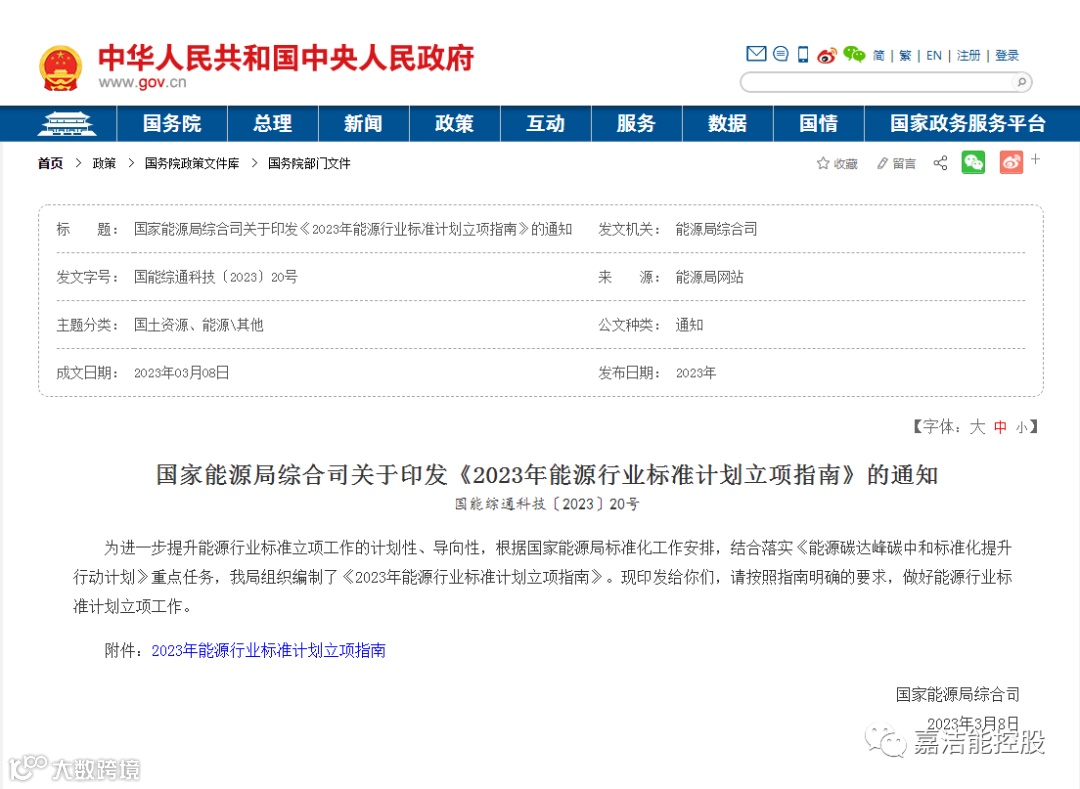 中华人民共和国中央人民政府
www.gov.cn

简 | 繁 | EN | 注册 | 登录

国务院 总理 新闻 政策 互动 服务 数据 国情 国家政务服务平台

首页 > 政策 > 国务院政策文件库 > 国务院部门文件

收藏 留言

| 标　　题： | 国家能源局综合司关于印发《2023年能源行业标准计划立项指南》的通知 | 发文机关： | 能源局综合司 |
|---|---|---|---|
| 发文字号： | 国能综通科技〔2023〕20号 | 来　　源： | 能源局网站 |
| 主题分类： | 国土资源、能源\其他 | 公文种类： | 通知 |
| 成文日期： | 2023年03月08日 | 发布日期： | 2023年 |

【字体：大 中 小】

国家能源局综合司关于印发《2023年能源行业标准计划立项指南》的通知

国能综通科技〔2023〕20号

为进一步提升能源行业标准立项工作的计划性、导向性，根据国家能源局标准化工作安排，结合落实《能源碳达峰碳中和标准化提升行动计划》重点任务，我局组织编制了《2023年能源行业标准计划立项指南》。现印发给你们，请按照指南明确的要求，做好能源行业标准计划立项工作。

附件：2023年能源行业标准计划立项指南

国家能源局综合司

2023年3月8日

嘉洁能控股

大数跨境